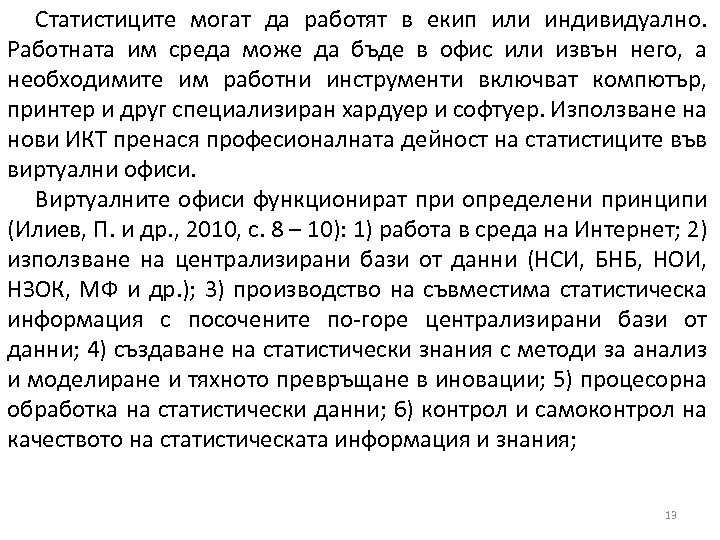 Статистиците могат да работят в екип или индивидуално. Работната им среда може да бъде в офис или извън него, а необходимите им работни инструменти включват компютър, принтер и друг специализиран хардуер и софтуер. Използване на нови ИКТ пренася професионалната дейност на статистиците във виртуални офиси.

Виртуалните офиси функционират при определени принципи (Илиев, П. и др., 2010, с. 8 – 10): 1) работа в среда на Интернет; 2) използване на централизирани бази от данни (НСИ, БНБ, НОИ, НЗОК, МФ и др.); 3) производство на съвместима статистическа информация с посочените по-горе централизирани бази от данни; 4) създаване на статистически знания с методи за анализ и моделиране и тяхното превръщане в иновации; 5) процесорна обработка на статистически данни; 6) контрол и самоконтрол на качеството на статистическата информация и знания;

13